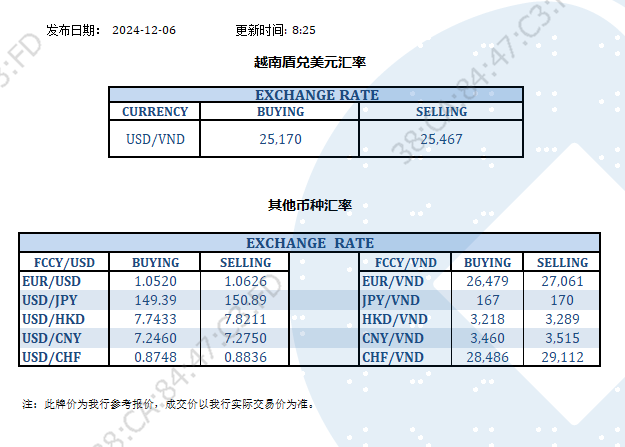 发布日期: 2024-12-06 更新时间: 8:25

越南盾兑美元汇率

| EXCHANGE RATE | | |
|---|---|---|
| CURRENCY | BUYING | SELLING |
| USD/VND | 25,170 | 25,467 |

其他币种汇率

| EXCHANGE RATE | | | | | | |
|---|---|---|---|---|---|---|
| FCCY/USD | BUYING | SELLING | | FCCY/VND | BUYING | SELLING |
| EUR/USD | 1.0520 | 1.0626 | | EUR/VND | 26,479 | 27,061 |
| USD/JPY | 149.39 | 150.89 | | JPY/VND | 167 | 170 |
| USD/HKD | 7.7433 | 7.8211 | | HKD/VND | 3,218 | 3,289 |
| USD/CNY | 7.2460 | 7.2750 | | CNY/VND | 3,460 | 3,515 |
| USD/CHF | 0.8748 | 0.8836 | | CHF/VND | 28,486 | 29,112 |

注:此牌价为我行参考报价,成交价以我行实际交易价为准。

38:CA:84:47:C3:FD